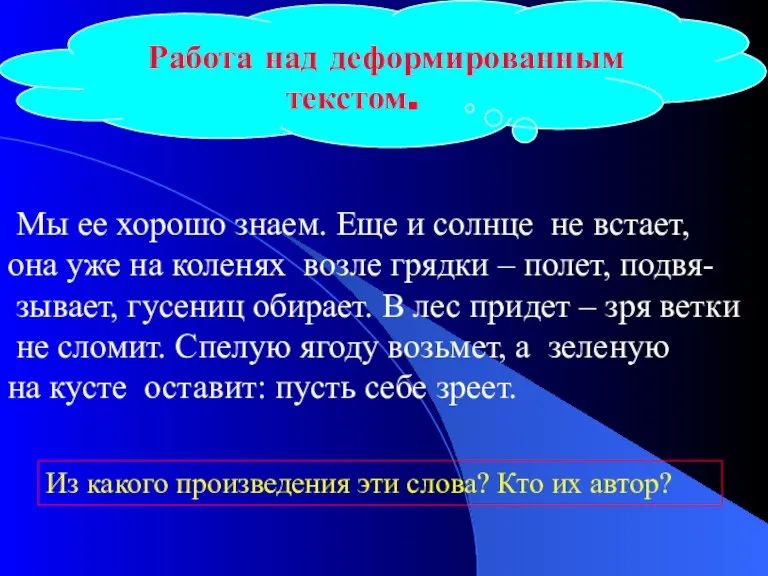 Работа над деформированным текстом.

Мы ее хорошо знаем. Еще и солнце не встает, она уже на коленях возле грядки – полет, подвязывает, гусениц обирает. В лес придет – зря ветки не сломит. Спелую ягоду возьмет, а зеленую на кусте оставит: пусть себе зреет.

Из какого произведения эти слова? Кто их автор?